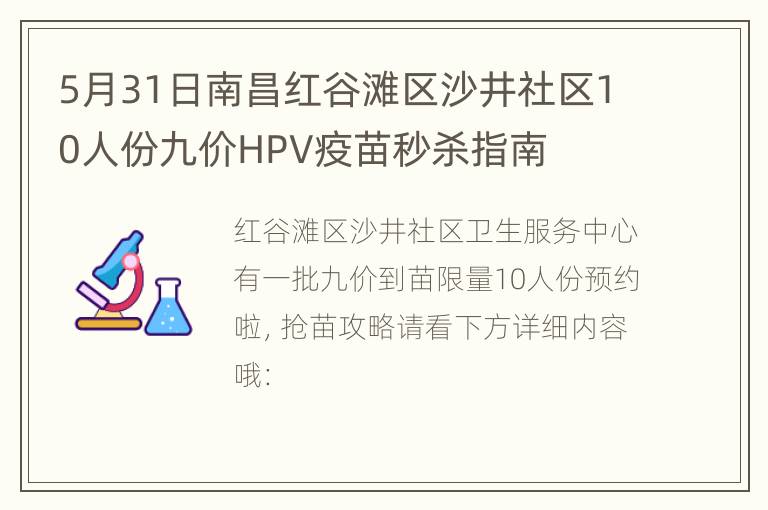 5月31日南昌红谷滩区沙井社区10人份九价HPV疫苗秒杀指南

红谷滩区沙井社区卫生服务中心有一批九价到苗限量10人份预约啦, 抢苗攻略请看下方详细内容哦: